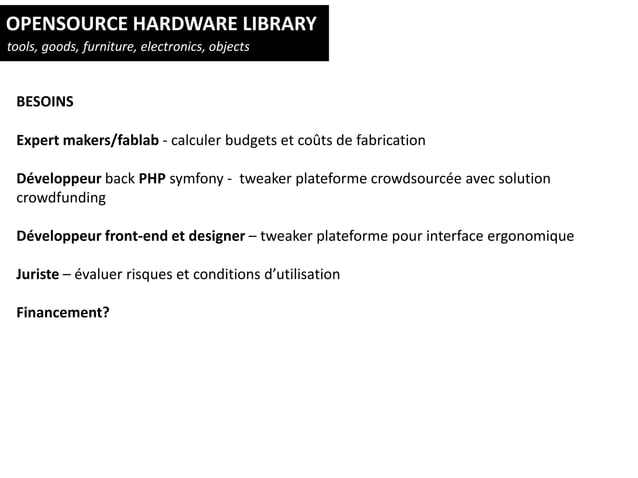 OPENSOURCE HARDWARE LIBRARY
tools, goods, furniture, electronics, objects

BESOINS

Expert makers/fablab - calculer budgets et coûts de fabrication

Développeur back PHP symfony - tweaker plateforme crowdsourcée avec solution crowdfunding

Développeur front-end et designer – tweaker plateforme pour interface ergonomique

Juriste – évaluer risques et conditions d'utilisation

Financement?